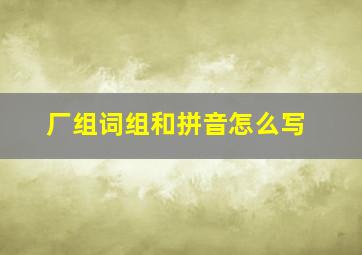 厂组词组和拼音怎么写